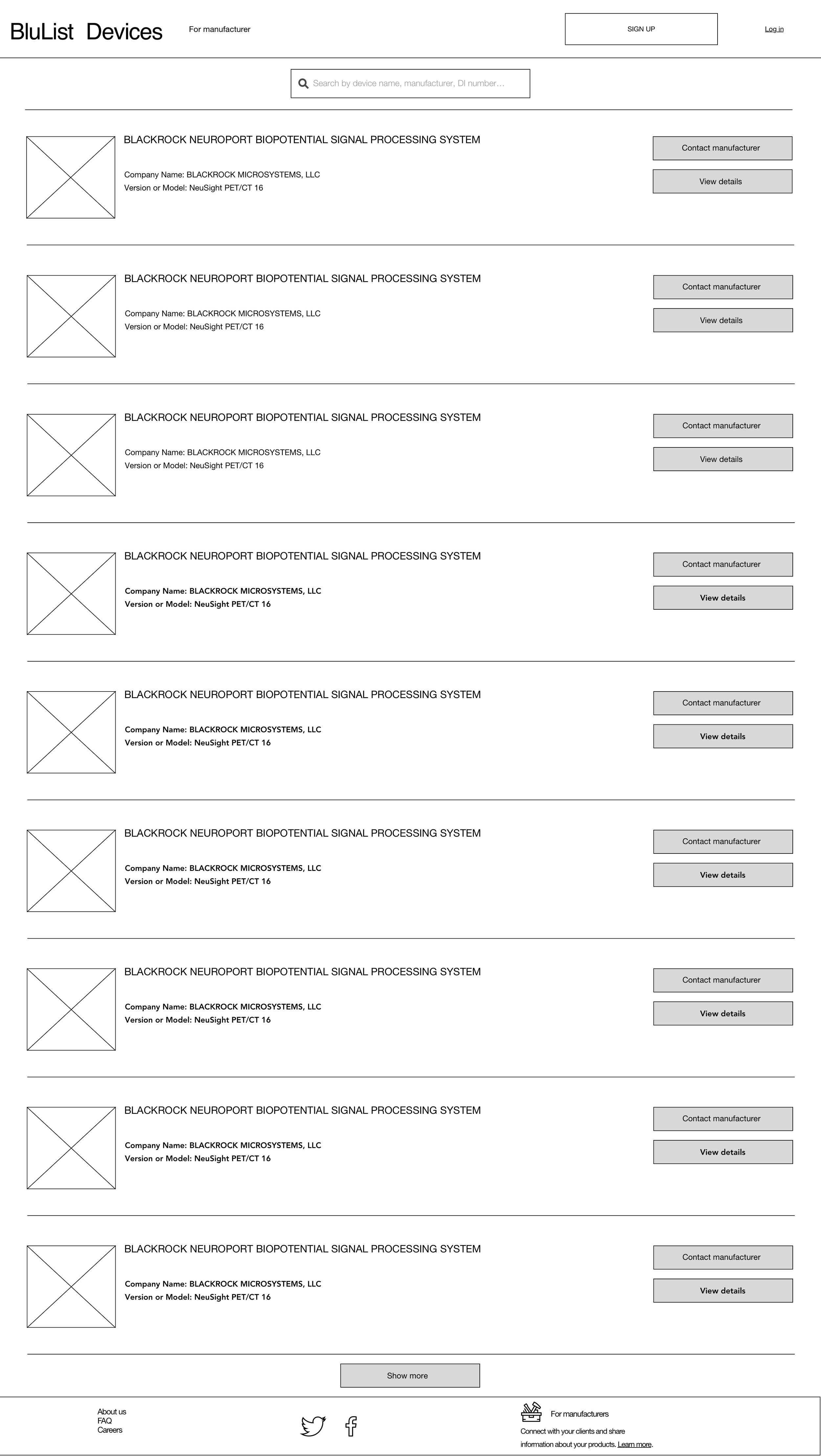 BluList Devices

For manufacturer

SIGN UP

Log in

Search by device name, manufacturer, DI number...

BLACKROCK NEUROPORT BIOPOTENTIAL SIGNAL PROCESSING SYSTEM

Company Name: BLACKROCK MICROSYSTEMS, LLC
Version or Model: NeuSight PET/CT 16

Contact manufacturer

View details

BLACKROCK NEUROPORT BIOPOTENTIAL SIGNAL PROCESSING SYSTEM

Company Name: BLACKROCK MICROSYSTEMS, LLC
Version or Model: NeuSight PET/CT 16

Contact manufacturer

View details

BLACKROCK NEUROPORT BIOPOTENTIAL SIGNAL PROCESSING SYSTEM

Company Name: BLACKROCK MICROSYSTEMS, LLC
Version or Model: NeuSight PET/CT 16

Contact manufacturer

View details

BLACKROCK NEUROPORT BIOPOTENTIAL SIGNAL PROCESSING SYSTEM

Company Name: BLACKROCK MICROSYSTEMS, LLC
Version or Model: NeuSight PET/CT 16

Contact manufacturer

View details

BLACKROCK NEUROPORT BIOPOTENTIAL SIGNAL PROCESSING SYSTEM

Company Name: BLACKROCK MICROSYSTEMS, LLC
Version or Model: NeuSight PET/CT 16

Contact manufacturer

View details

BLACKROCK NEUROPORT BIOPOTENTIAL SIGNAL PROCESSING SYSTEM

Company Name: BLACKROCK MICROSYSTEMS, LLC
Version or Model: NeuSight PET/CT 16

Contact manufacturer

View details

BLACKROCK NEUROPORT BIOPOTENTIAL SIGNAL PROCESSING SYSTEM

Company Name: BLACKROCK MICROSYSTEMS, LLC
Version or Model: NeuSight PET/CT 16

Contact manufacturer

View details

BLACKROCK NEUROPORT BIOPOTENTIAL SIGNAL PROCESSING SYSTEM

Company Name: BLACKROCK MICROSYSTEMS, LLC
Version or Model: NeuSight PET/CT 16

Contact manufacturer

View details

BLACKROCK NEUROPORT BIOPOTENTIAL SIGNAL PROCESSING SYSTEM

Company Name: BLACKROCK MICROSYSTEMS, LLC
Version or Model: NeuSight PET/CT 16

Contact manufacturer

View details

Show more

About us
FAQ
Careers

For manufacturers
Connect with your clients and share information about your products. Learn more.